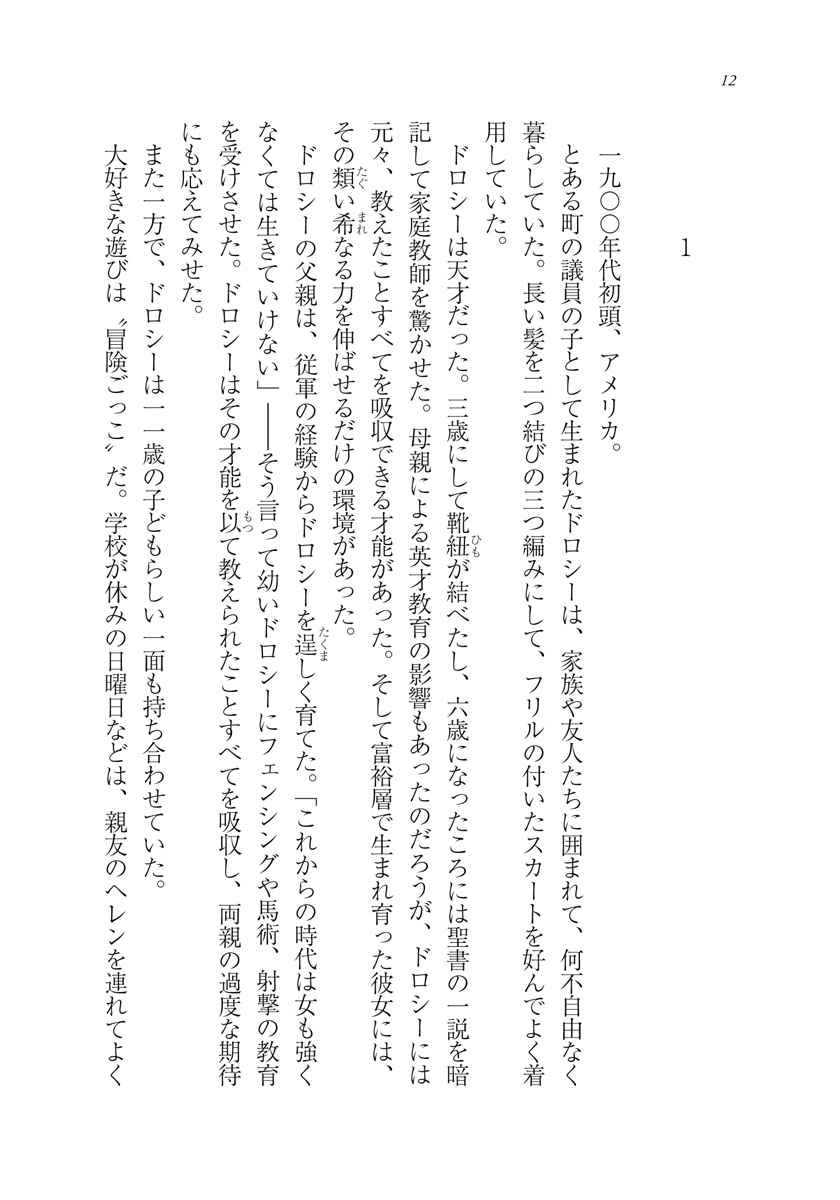 12

1

一九〇〇年代初頭、アメリカ。

とある町の議員の子として生まれたドロシーは、家族や友人たちに囲まれて、何不自由なく暮らしていた。長い髪を二つ結びの三つ編みにして、フリルの付いたスカートを好んでよく着用していた。

ドロシーは天才だった。三歳にして靴紐(ひも)が結べたし、六歳になったころには聖書の一説を暗記して家庭教師を驚かせた。母親による英才教育の影響もあったのだろうが、ドロシーには元々、教えたことすべてを吸収できる才能があった。そして富裕層で生まれ育った彼女には、その類(たぐ)い希(まれ)なる力を伸ばせるだけの環境があった。

ドロシーの父親は、従軍の経験からドロシーを逞(たくま)しく育てた。「これからの時代は女も強くなくては生きていけない」――そう言って幼いドロシーにフェンシングや馬術、射撃の教育を受けさせた。ドロシーはその才能を以(もっ)て教えられたことすべてを吸収し、両親の過度な期待にも応えてみせた。

また一方で、ドロシーは一一歳の子どもらしい一面も持ち合わせていた。

大好きな遊びは〝冒険ごっこ〟だ。学校が休みの日曜日などは、親友のヘレンを連れてよく